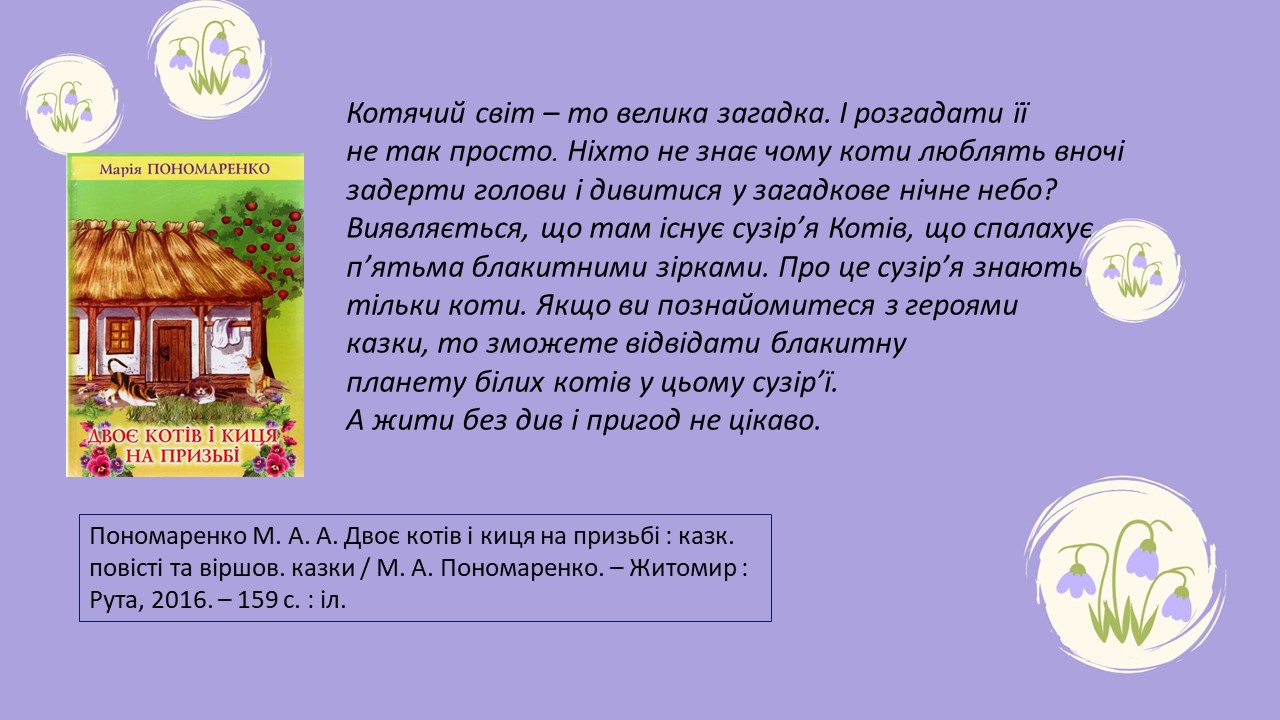 Марія ПОНОМАРЕНКО

ДВОЄ КОТІВ І КИЦЯ НА ПРИЗЬБІ

Котячий світ – то велика загадка. І розгадати її не так просто. Ніхто не знає чому коти люблять вночі задерти голови і дивитися у загадкове нічне небо? Виявляється, що там існує сузір'я Котів, що спалахує п'ятьма блакитними зірками. Про це сузір'я знають тільки коти. Якщо ви познайомитеся з героями казки, то зможете відвідати блакитну планету білих котів у цьому сузір'ї. А жити без див і пригод не цікаво.

Пономаренко М. А. А. Двоє котів і киця на призьбі : казк. повісті та віршов. казки / М. А. Пономаренко. – Житомир : Рута, 2016. – 159 с. : іл.